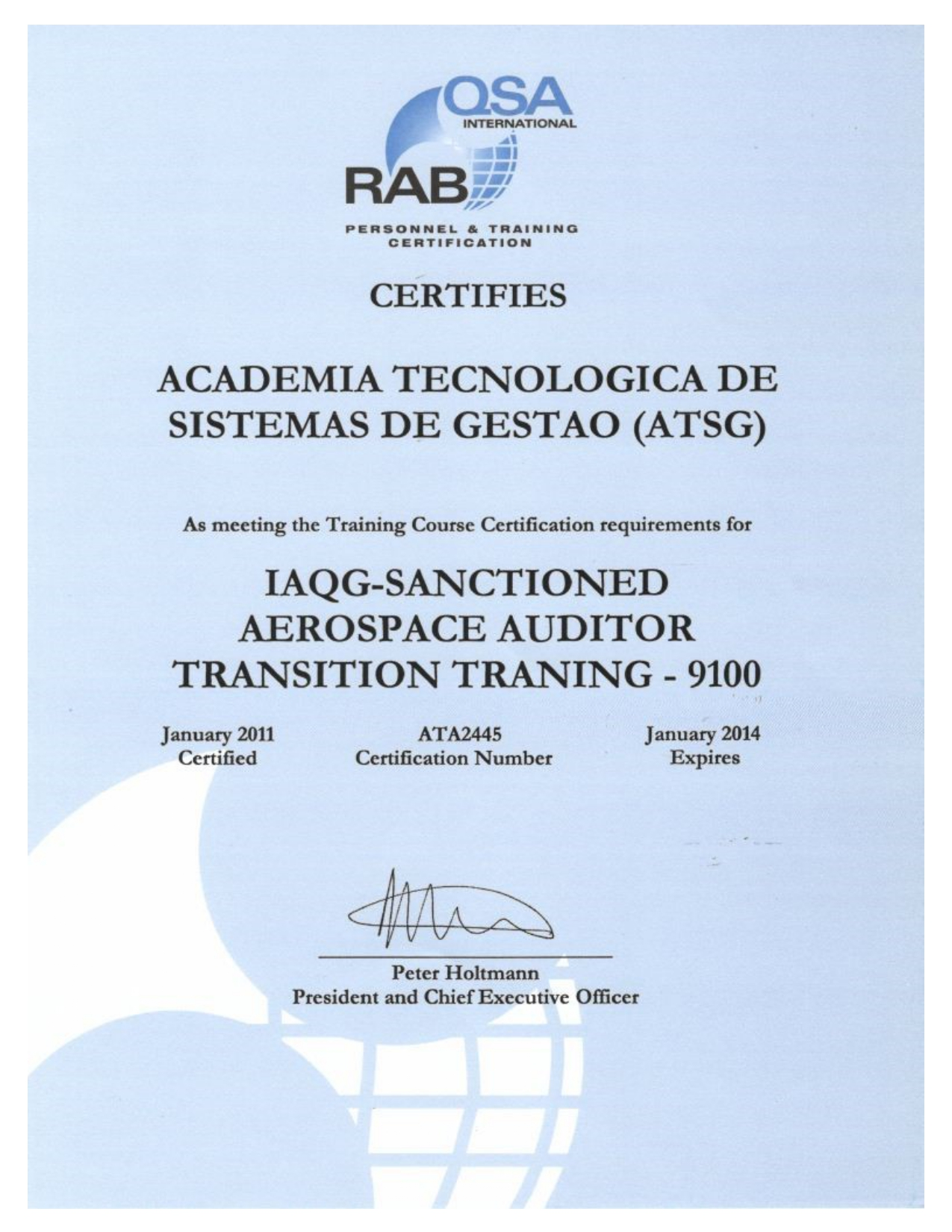 QSA
INTERNATIONAL
RAB
PERSONNEL & TRAINING CERTIFICATION

CERTIFIES

ACADEMIA TECNOLOGICA DE SISTEMAS DE GESTAO (ATSG)

As meeting the Training Course Certification requirements for

IAQG-SANCTIONED AEROSPACE AUDITOR TRANSITION TRANING - 9100

January 2011
Certified

ATA2445
Certification Number

January 2014
Expires

Peter Holtmann
President and Chief Executive Officer